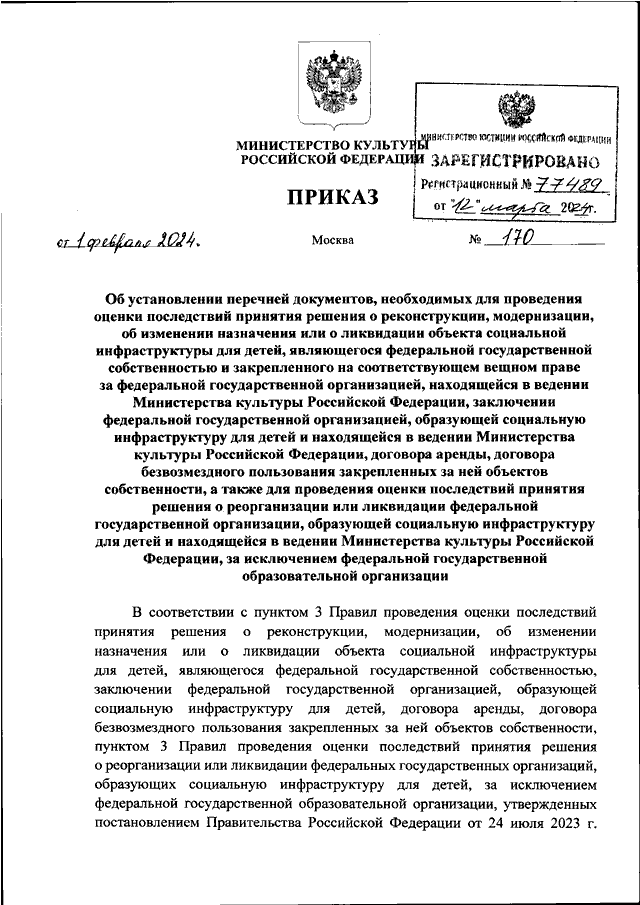 МИНИСТЕРСТВО КУЛЬТУРЫ РОССИЙСКОЙ ФЕДЕРАЦИИ

МИНИСТЕРСТВО ЮСТИЦИИ РОССИЙСКОЙ ФЕДЕРАЦИИ
ЗАРЕГИСТРИРОВАНО
Регистрационный № 77489
от "12" марта 2024г.

ПРИКАЗ

от 1 февраля 2024.

Москва

№ 170

Об установлении перечней документов, необходимых для проведения оценки последствий принятия решения о реконструкции, модернизации, об изменении назначения или о ликвидации объекта социальной инфраструктуры для детей, являющегося федеральной государственной собственностью и закрепленного на соответствующем вещном праве за федеральной государственной организацией, находящейся в ведении Министерства культуры Российской Федерации, заключении федеральной государственной организацией, образующей социальную инфраструктуру для детей и находящейся в ведении Министерства культуры Российской Федерации, договора аренды, договора безвозмездного пользования закрепленных за ней объектов собственности, а также для проведения оценки последствий принятия решения о реорганизации или ликвидации федеральной государственной организации, образующей социальную инфраструктуру для детей и находящейся в ведении Министерства культуры Российской Федерации, за исключением федеральной государственной образовательной организации

В соответствии с пунктом 3 Правил проведения оценки последствий принятия решения о реконструкции, модернизации, об изменении назначения или о ликвидации объекта социальной инфраструктуры для детей, являющегося федеральной государственной собственностью, заключении федеральной государственной организацией, образующей социальную инфраструктуру для детей, договора аренды, договора безвозмездного пользования закрепленных за ней объектов собственности, пунктом 3 Правил проведения оценки последствий принятия решения о реорганизации или ликвидации федеральных государственных организаций, образующих социальную инфраструктуру для детей, за исключением федеральной государственной образовательной организации, утвержденных постановлением Правительства Российской Федерации от 24 июля 2023 г.